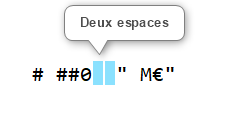 Deux espaces

# ##0  " M€"